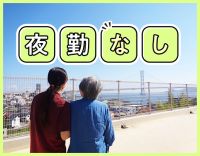 夜勤なし